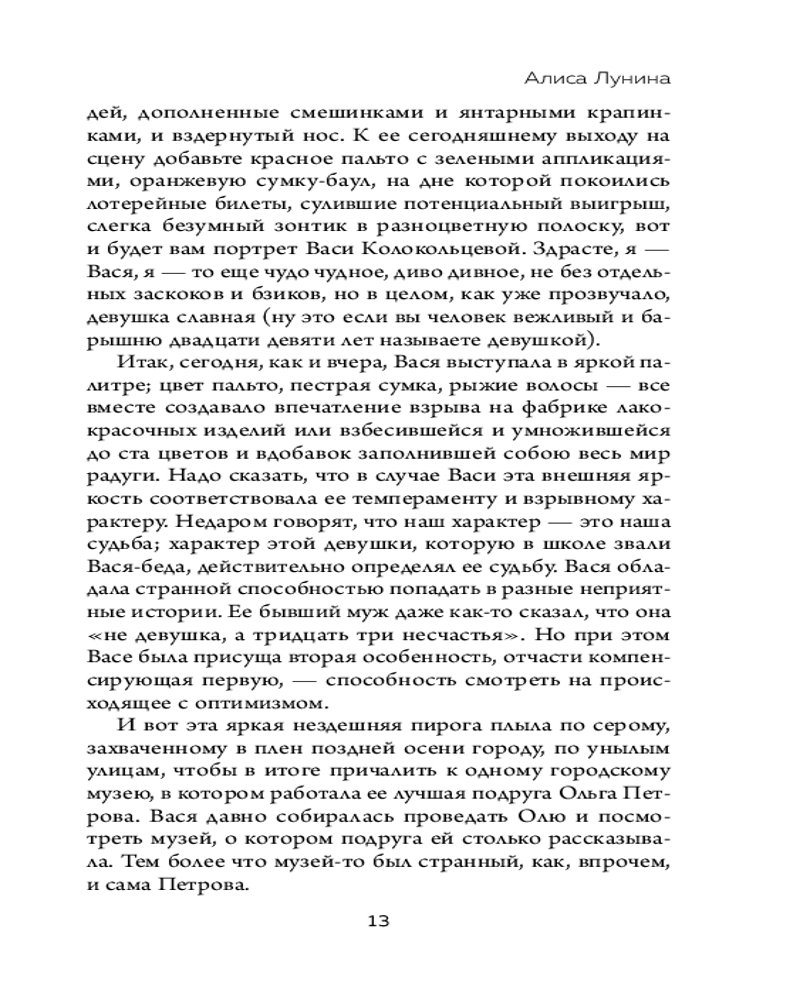 Алиса Лунина

дей, дополненные смешинками и янтарными крапинками, и вздернутый нос. К ее сегодняшнему выходу на сцену добавьте красное пальто с зелеными аппликациями, оранжевую сумку-баул, на дне которой покоились лотерейные билеты, сулившие потенциальный выигрыш, слегка безумный зонтик в разноцветную полоску, вот и будет вам портрет Васи Колокольцевой. Здрасте, я — Вася, я — то еще чудо чудное, диво дивное, не без отдельных заскоков и бзиков, но в целом, как уже прозвучало, девушка славная (ну это если вы человек вежливый и барышню двадцати девяти лет называете девушкой).

Итак, сегодня, как и вчера, Вася выступала в яркой палитре; цвет пальто, пестрая сумка, рыжие волосы — все вместе создавало впечатление взрыва на фабрике лакокрасочных изделий или взбесившейся и умножившейся до ста цветов и вдобавок заполнившей собою весь мир радуги. Надо сказать, что в случае Васи эта внешняя яркость соответствовала ее темпераменту и взрывному характеру. Недаром говорят, что наш характер — это наша судьба; характер этой девушки, которую в школе звали Вася-беда, действительно определял ее судьбу. Вася обладала странной способностью попадать в разные неприятные истории. Ее бывший муж даже как-то сказал, что она «не девушка, а тридцать три несчастья». Но при этом Васе была присуща вторая особенность, отчасти компенсирующая первую, — способность смотреть на происходящее с оптимизмом.

И вот эта яркая нездешняя пирога плыла по серому, захваченному в плен поздней осени городу, по унылым улицам, чтобы в итоге причалить к одному городскому музею, в котором работала ее лучшая подруга Ольга Петрова. Вася давно собиралась проведать Олю и посмотреть музей, о котором подруга ей столько рассказывала. Тем более что музей-то был странный, как, впрочем, и сама Петрова.

13